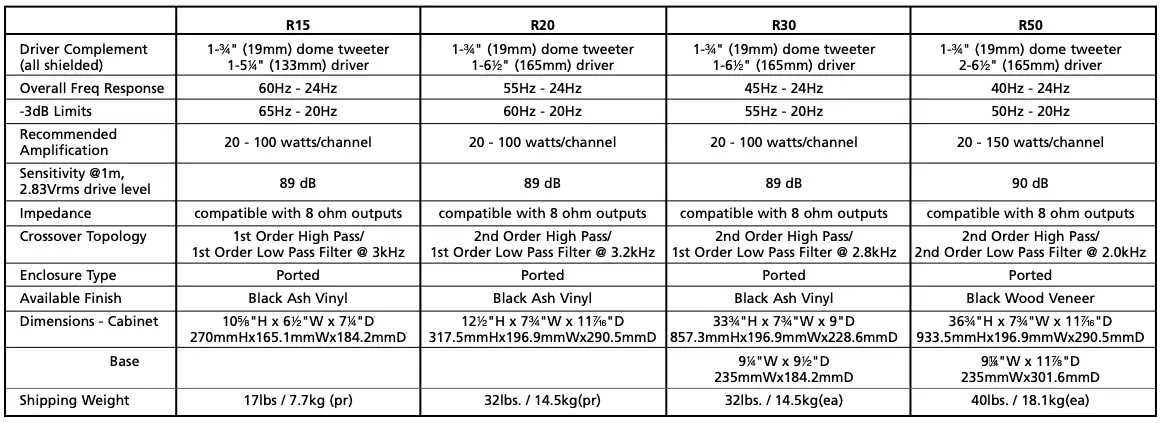 |  | R15 | R20 | R30 | R50 |
|---|---|---|---|---|
| Driver Complement (all shielded) | 1-¾" (19mm) dome tweeter 1-5¼" (133mm) driver | 1-¾" (19mm) dome tweeter 1-6½" (165mm) driver | 1-¾" (19mm) dome tweeter 1-6½" (165mm) driver | 1-¾" (19mm) dome tweeter 2-6½" (165mm) driver |
| Overall Freq Response | 60Hz - 24Hz | 55Hz - 24Hz | 45Hz - 24Hz | 40Hz - 24Hz |
| -3dB Limits | 65Hz - 20Hz | 60Hz - 20Hz | 55Hz - 20Hz | 50Hz - 20Hz |
| Recommended Amplification | 20 - 100 watts/channel | 20 - 100 watts/channel | 20 - 100 watts/channel | 20 - 150 watts/channel |
| Sensitivity @1m, 2.83Vrms drive level | 89 dB | 89 dB | 89 dB | 90 dB |
| Impedance | compatible with 8 ohm outputs | compatible with 8 ohm outputs | compatible with 8 ohm outputs | compatible with 8 ohm outputs |
| Crossover Topology | 1st Order High Pass/ 1st Order Low Pass Filter @ 3kHz | 2nd Order High Pass/ 1st Order Low Pass Filter @ 3.2kHz | 2nd Order High Pass/ 1st Order Low Pass Filter @ 2.8kHz | 2nd Order High Pass/ 2nd Order Low Pass Filter @ 2.0kHz |
| Enclosure Type | Ported | Ported | Ported | Ported |
| Available Finish | Black Ash Vinyl | Black Ash Vinyl | Black Ash Vinyl | Black Wood Veneer |
| Dimensions - Cabinet | 10⅝"H x 6½"W x 7¼"D 270mmHx165.1mmWx184.2mmD | 12½"H x 7¾"W x 11⁷⁄₁₆"D 317.5mmHx196.9mmWx290.5mmD | 33¾"H x 7¾"W x 9"D 857.3mmHx196.9mmWx228.6mmD | 36¾"H x 7¾"W x 11⁷⁄₁₆"D 933.5mmHx196.9mmWx290.5mmD |
| Base |  |  | 9¼"W x 9½"D 235mmWx184.2mmD | 9¼"W x 11⅞"D 235mmWx301.6mmD |
| Shipping Weight | 17lbs / 7.7kg (pr) | 32lbs. / 14.5kg(pr) | 32lbs. / 14.5kg(ea) | 40lbs. / 18.1kg(ea) |